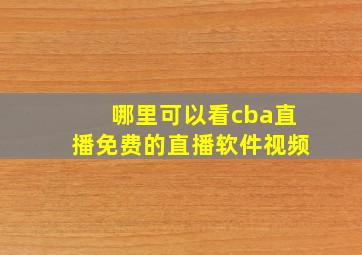 哪里可以看cba直播免费的直播软件视频